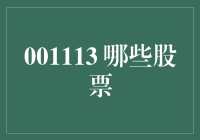 001113 哪些股票